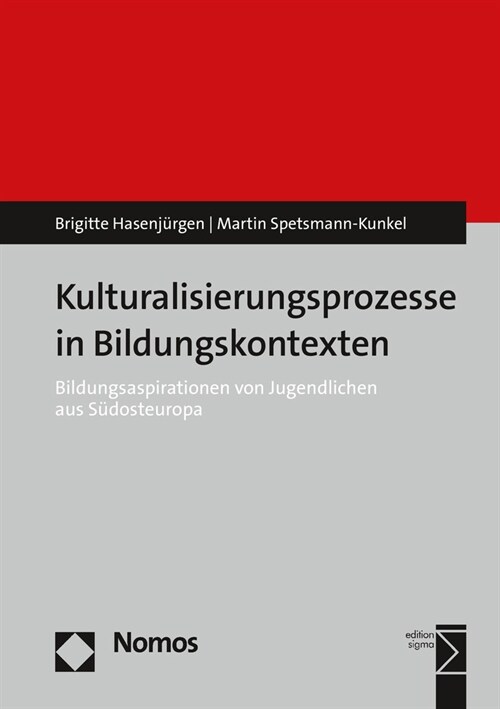 Brigitte Hasenjürgen | Martin Spetsmann-Kunkel

Kulturalisierungsprozesse in Bildungskontexten

Bildungsaspirationen von Jugendlichen aus Südosteuropa

Nomos

edition sigma